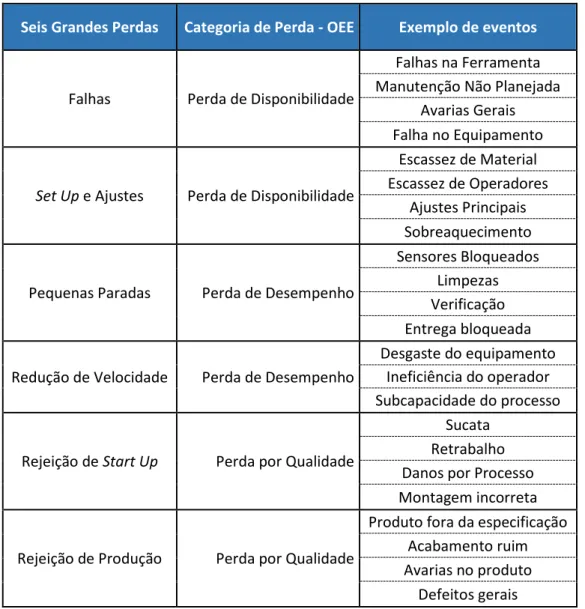 | Seis Grandes Perdas | Categoria de Perda - OEE | Exemplo de eventos |
|---|---|---|
| Falhas | Perda de Disponibilidade | Falhas na Ferramenta |
| | | Manutenção Não Planejada |
| | | Avarias Gerais |
| | | Falha no Equipamento |
| Set Up e Ajustes | Perda de Disponibilidade | Escassez de Material |
| | | Escassez de Operadores |
| | | Ajustes Principais |
| | | Sobreaquecimento |
| Pequenas Paradas | Perda de Desempenho | Sensores Bloqueados |
| | | Limpezas |
| | | Verificação |
| | | Entrega bloqueada |
| Redução de Velocidade | Perda de Desempenho | Desgaste do equipamento |
| | | Ineficiência do operador |
| | | Subcapacidade do processo |
| Rejeição de Start Up | Perda por Qualidade | Sucata |
| | | Retrabalho |
| | | Danos por Processo |
| | | Montagem incorreta |
| Rejeição de Produção | Perda por Qualidade | Produto fora da especificação |
| | | Acabamento ruim |
| | | Avarias no produto |
| | | Defeitos gerais |